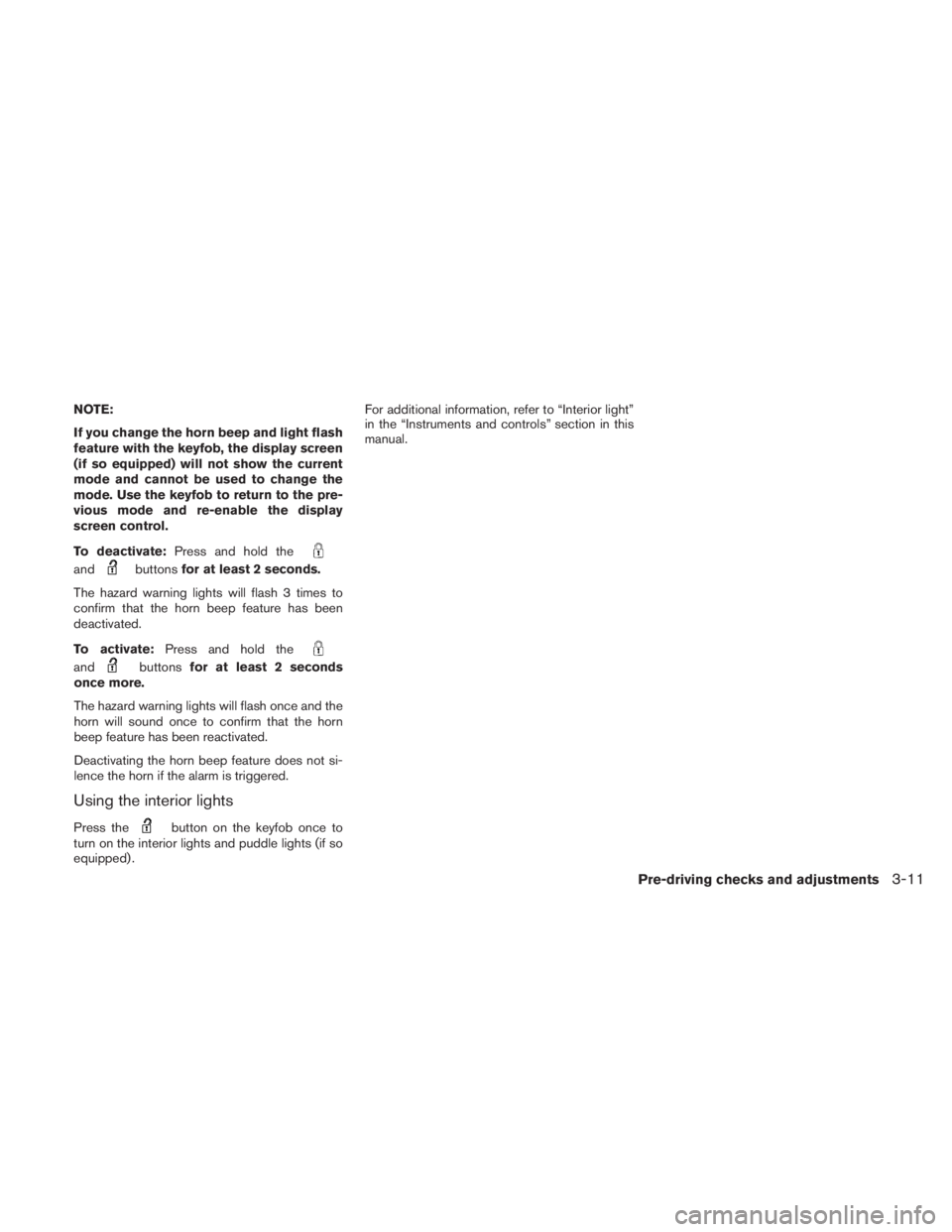 NOTE:

If you change the horn beep and light flash feature with the keyfob, the display screen (if so equipped) will not show the current mode and cannot be used to change the mode. Use the keyfob to return to the previous mode and re-enable the display screen control.

To deactivate: Press and hold the and buttons for at least 2 seconds.

The hazard warning lights will flash 3 times to confirm that the horn beep feature has been deactivated.

To activate: Press and hold the and buttons for at least 2 seconds once more.

The hazard warning lights will flash once and the horn will sound once to confirm that the horn beep feature has been reactivated.

Deactivating the horn beep feature does not silence the horn if the alarm is triggered.

Using the interior lights

Press the button on the keyfob once to turn on the interior lights and puddle lights (if so equipped).

For additional information, refer to “Interior light” in the “Instruments and controls” section in this manual.

Pre-driving checks and adjustments 3-11

carmanualsonline.info